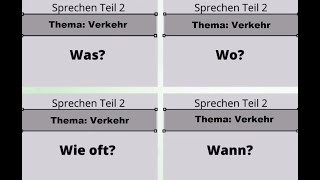 Sprechen Teil 2

Thema: Verkehr

Was?

Sprechen Teil 2

Thema: Verkehr

Wo?

Sprechen Teil 2

Thema: Verkehr

Wie oft?

Sprechen Teil 2

Thema: Verkehr

Wann?